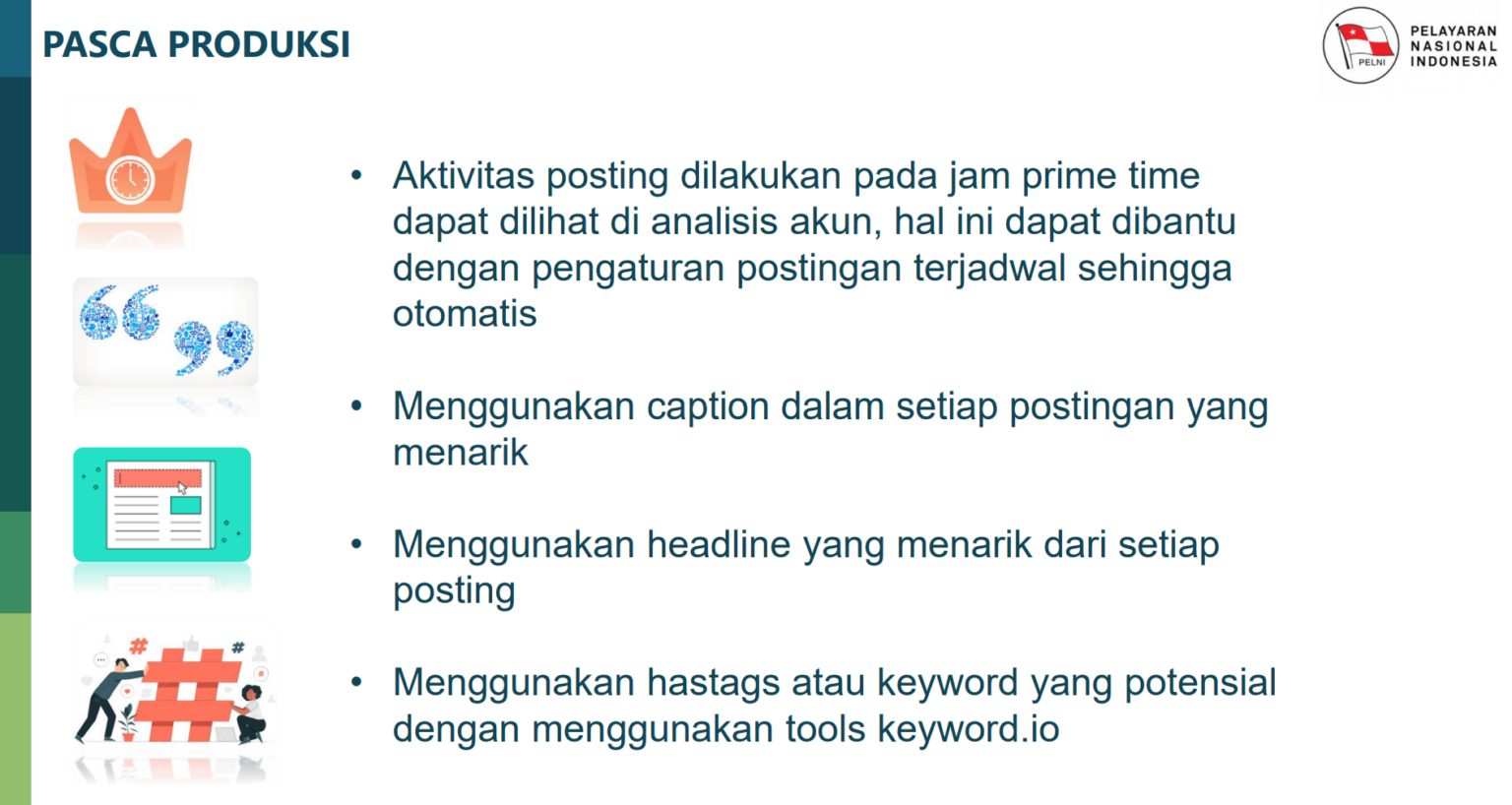 PASCA PRODUKSI

PELNI
PELAYARAN
NASIONAL
INDONESIA

• Aktivitas posting dilakukan pada jam prime time dapat dilihat di analisis akun, hal ini dapat dibantu dengan pengaturan postingan terjadwal sehingga otomatis

• Menggunakan caption dalam setiap postingan yang menarik

• Menggunakan headline yang menarik dari setiap posting

• Menggunakan hastags atau keyword yang potensial dengan menggunakan tools keyword.io